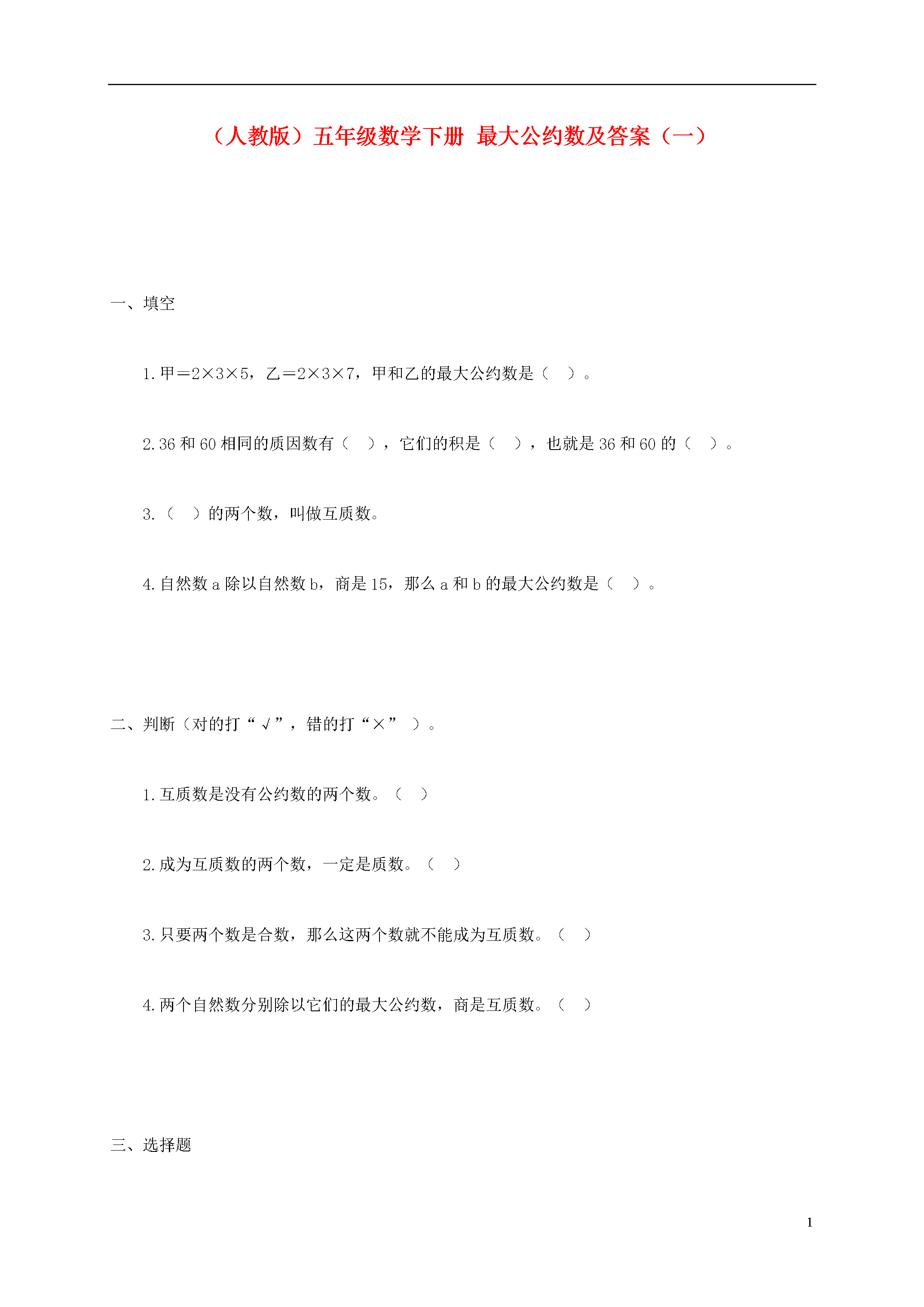 （人教版）五年级数学下册 最大公约数及答案（一）

一、填空

1. 甲＝2×3×5，乙＝2×3×7，甲和乙的最大公约数是（ ）。

2. 36 和 60 相同的质因数有（ ），它们的积是（ ），也就是 36 和 60 的（ ）。

3. （ ）的两个数，叫做互质数。

4. 自然数 a 除以自然数 b，商是 15，那么 a 和 b 的最大公约数是（ ）。

二、判断（对的打“√”，错的打“×” ）。

1. 互质数是没有公约数的两个数。（ ）

2. 成为互质数的两个数，一定是质数。（ ）

3. 只要两个数是合数，那么这两个数就不能成为互质数。（ ）

4. 两个自然数分别除以它们的最大公约数，商是互质数。（ ）

三、选择题

1